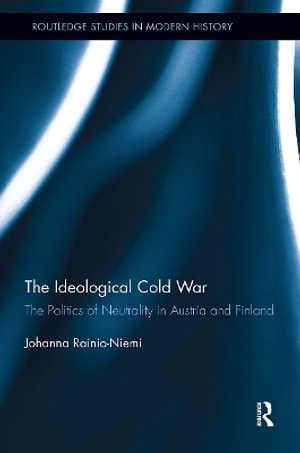 ROUTLEDGE STUDIES IN MODERN HISTORY

The Ideological Cold War

The Politics of Neutrality in Austria and Finland

Johanna Rainio-Niemi

R